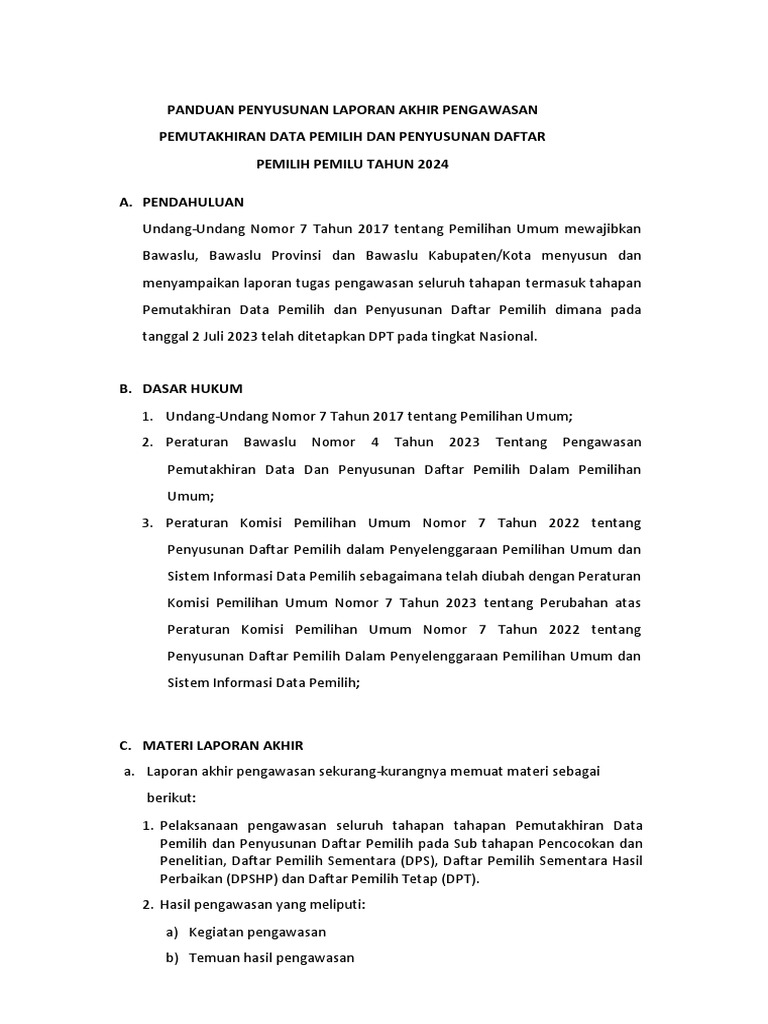 PANDUAN PENYUSUNAN LAPORAN AKHIR PENGAWASAN
PEMUTAKHIRAN DATA PEMILIH DAN PENYUSUNAN DAFTAR
PEMILIH PEMILU TAHUN 2024

A. PENDAHULUAN

Undang-Undang Nomor 7 Tahun 2017 tentang Pemilihan Umum mewajibkan Bawaslu, Bawaslu Provinsi dan Bawaslu Kabupaten/Kota menyusun dan menyampaikan laporan tugas pengawasan seluruh tahapan termasuk tahapan Pemutakhiran Data Pemilih dan Penyusunan Daftar Pemilih dimana pada tanggal 2 Juli 2023 telah ditetapkan DPT pada tingkat Nasional.

B. DASAR HUKUM

1. Undang-Undang Nomor 7 Tahun 2017 tentang Pemilihan Umum;
2. Peraturan Bawaslu Nomor 4 Tahun 2023 Tentang Pengawasan Pemutakhiran Data Dan Penyusunan Daftar Pemilih Dalam Pemilihan Umum;
3. Peraturan Komisi Pemilihan Umum Nomor 7 Tahun 2022 tentang Penyusunan Daftar Pemilih dalam Penyelenggaraan Pemilihan Umum dan Sistem Informasi Data Pemilih sebagaimana telah diubah dengan Peraturan Komisi Pemilihan Umum Nomor 7 Tahun 2023 tentang Perubahan atas Peraturan Komisi Pemilihan Umum Nomor 7 Tahun 2022 tentang Penyusunan Daftar Pemilih Dalam Penyelenggaraan Pemilihan Umum dan Sistem Informasi Data Pemilih;

C. MATERI LAPORAN AKHIR

a. Laporan akhir pengawasan sekurang-kurangnya memuat materi sebagai berikut:

1. Pelaksanaan pengawasan seluruh tahapan tahapan Pemutakhiran Data Pemilih dan Penyusunan Daftar Pemilih pada Sub tahapan Pencocokan dan Penelitian, Daftar Pemilih Sementara (DPS), Daftar Pemilih Sementara Hasil Perbaikan (DPSHP) dan Daftar Pemilih Tetap (DPT).
2. Hasil pengawasan yang meliputi:
a) Kegiatan pengawasan
b) Temuan hasil pengawasan